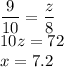 $\frac{9}{10} = \frac{z}{8}$
$10z = 72$
$x = 7.2$